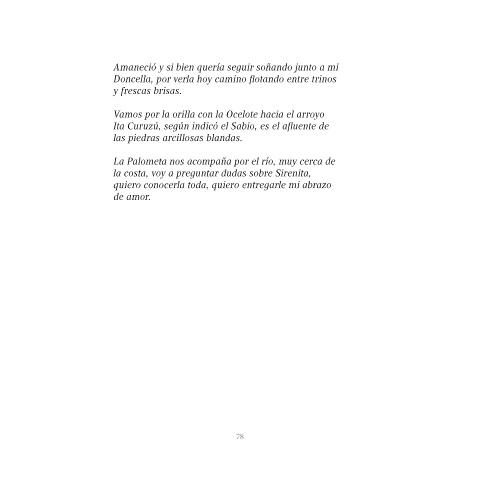 Amaneció y si bien quería seguir soñando junto a mi Doncella, por verla hoy camino flotando entre trinos y frescas brisas.

Vamos por la orilla con la Ocelote hacia el arroyo Ita Curuzú, según indicó el Sabio, es el afluente de las piedras arcillosas blandas.

La Palometa nos acompaña por el río, muy cerca de la costa, voy a preguntar dudas sobre Sirenita, quiero conocerla toda, quiero entregarle mi abrazo de amor.

78